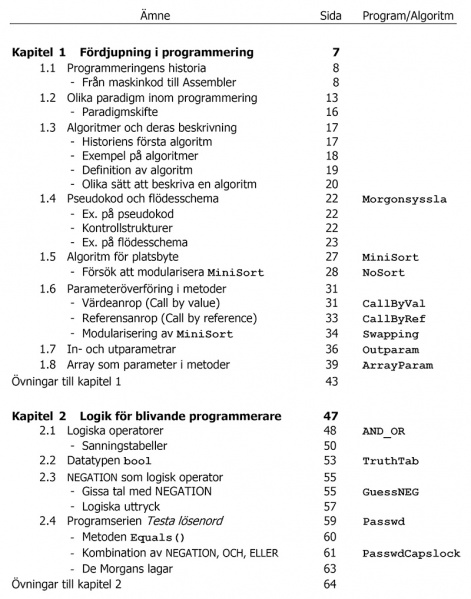 Ämne Sida Program/Algoritm

Kapitel 1 Fördjupning i programmering 7
1.1 Programmeringens historia 8
- Från maskinkod till Assembler 8
1.2 Olika paradigm inom programmering 13
- Paradigmskifte 16
1.3 Algoritmer och deras beskrivning 17
- Historiens första algoritm 17
- Exempel på algoritmer 18
- Definition av algoritm 19
- Olika sätt att beskriva en algoritm 20
1.4 Pseudokod och flödesschema 22 Morgonsyssla
- Ex. på pseudokod 22
- Kontrollstrukturer 22
- Ex. på flödesschema 23
1.5 Algoritm för platsbyte 27 MiniSort
- Försök att modularisera MiniSort 28 NoSort
1.6 Parameteröverföring i metoder 31
- Värdeanrop (Call by value) 31 CallByVal
- Referensanrop (Call by reference) 33 CallByRef
- Modularisering av MiniSort 34 Swapping
1.7 In- och utparametrar 36 Outparam
1.8 Array som parameter i metoder 39 ArrayParam
Övningar till kapitel 1 43

Kapitel 2 Logik för blivande programmerare 47
2.1 Logiska operatorer 48 AND_OR
- Sanningstabeller 50
2.2 Datatypen bool 53 TruthTab
2.3 NEGATION som logisk operator 55
- Gissa tal med NEGATION 55 GuessNEG
- Logiska uttryck 57
2.4 Programserien Testa lösenord 59 Passwd
- Metoden Equals() 60
- Kombination av NEGATION, OCH, ELLER 61 PasswdCapslock
- De Morgans lagar 63
Övningar till kapitel 2 64